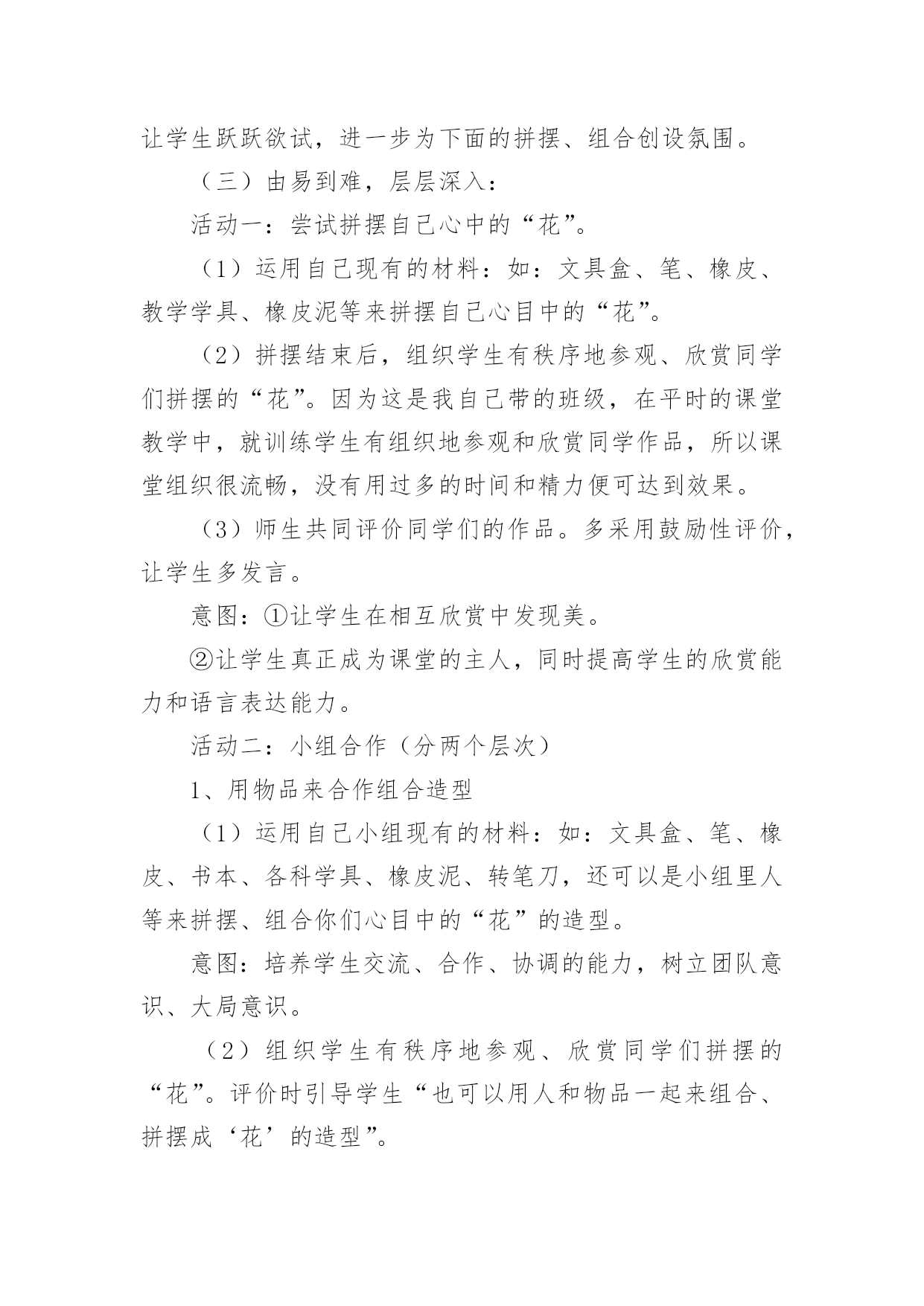 让学生跃跃欲试，进一步为下面的拼摆、组合创设氛围。

（三）由易到难，层层深入：

活动一：尝试拼摆自己心中的“花”。

（1）运用自己现有的材料：如：文具盒、笔、橡皮、教学学具、橡皮泥等来拼摆自己心目中的“花”。

（2）拼摆结束后，组织学生有秩序地参观、欣赏同学们拼摆的“花”。因为这是我自己带的班级，在平时的课堂教学中，就训练学生有组织地参观和欣赏同学作品，所以课堂组织很流畅，没有用过多的时间和精力便可达到效果。

（3）师生共同评价同学们的作品。多采用鼓励性评价，让学生多发言。

意图：①让学生在相互欣赏中发现美。

②让学生真正成为课堂的主人，同时提高学生的欣赏能力和语言表达能力。

活动二：小组合作（分两个层次）

1、用物品来合作组合造型

（1）运用自己小组现有的材料：如：文具盒、笔、橡皮、书本、各科学具、橡皮泥、转笔刀，还可以是小组里人等来拼摆、组合你们心目中的“花”的造型。

意图：培养学生交流、合作、协调的能力，树立团队意识、大局意识。

（2）组织学生有秩序地参观、欣赏同学们拼摆的“花”。评价时引导学生“也可以用人和物品一起来组合、拼摆成‘花’的造型”。